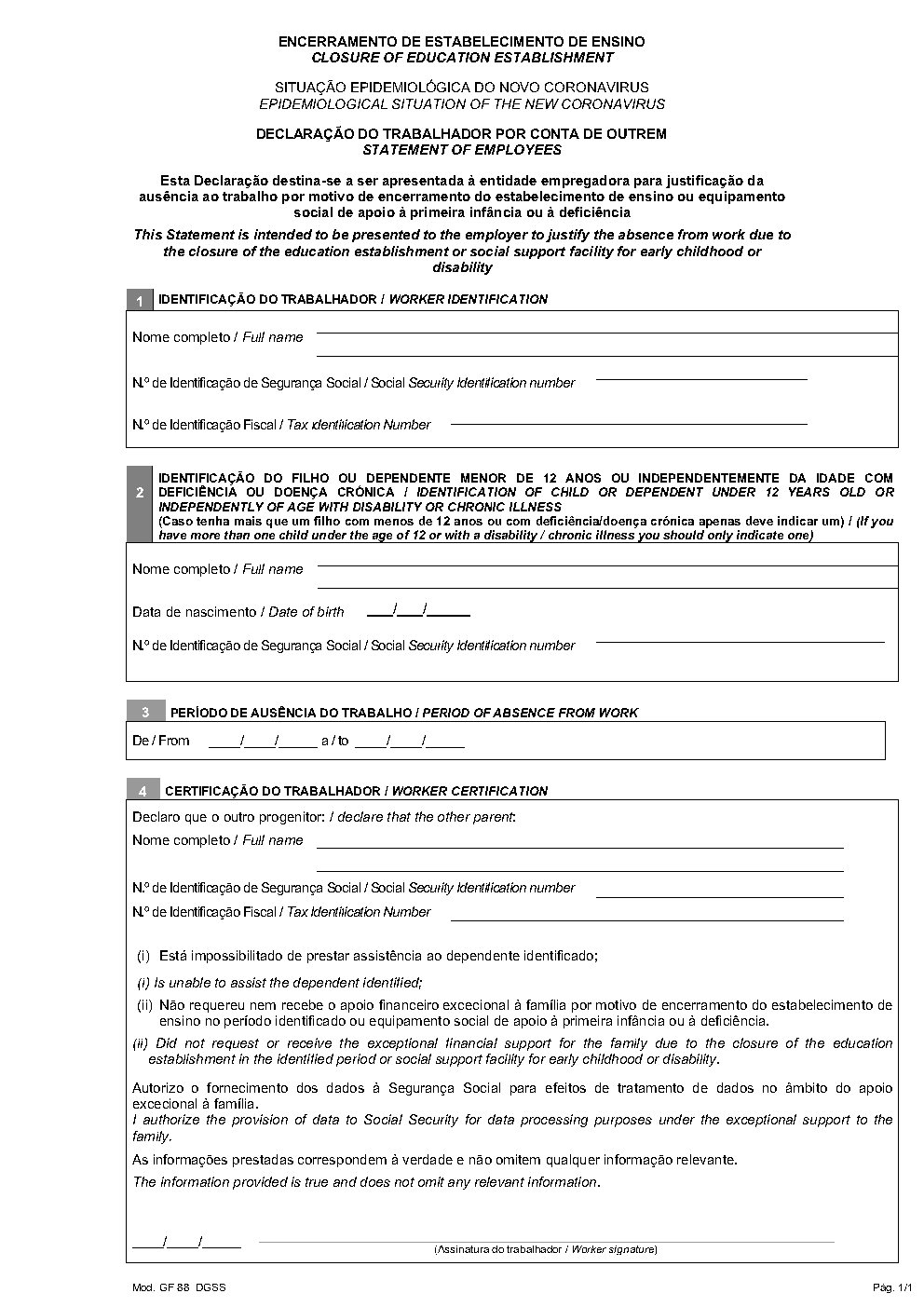 ENCERRAMENTO DE ESTABELECIMENTO DE ENSINO
CLOSURE OF EDUCATION ESTABLISHMENT

SITUAÇÃO EPIDEMIOLÓGICA DO NOVO CORONAVIRUS
EPIDEMIOLOGICAL SITUATION OF THE NEW CORONAVIRUS

DECLARAÇÃO DO TRABALHADOR POR CONTA DE OUTREM
STATEMENT OF EMPLOYEES

Esta Declaração destina-se a ser apresentada à entidade empregadora para justificação da ausência ao trabalho por motivo de encerramento do estabelecimento de ensino ou equipamento social de apoio à primeira infância ou à deficiência

This Statement is intended to be presented to the employer to justify the absence from work due to the closure of the education establishment or social support facility for early childhood or disability

1 IDENTIFICAÇÃO DO TRABALHADOR / WORKER IDENTIFICATION

Nome completo / Full name

N.º de Identificação de Segurança Social / Social Security Identification number

N.º de Identificação Fiscal / Tax identification Number

2 IDENTIFICAÇÃO DO FILHO OU DEPENDENTE MENOR DE 12 ANOS OU INDEPENDENTEMENTE DA IDADE COM DEFICIÊNCIA OU DOENÇA CRÓNICA / IDENTIFICATION OF CHILD OR DEPENDENT UNDER 12 YEARS OLD OR INDEPENDENTLY OF AGE WITH DISABILITY OR CHRONIC ILLNESS
(Caso tenha mais que um filho com menos de 12 anos ou com deficiência/doença crónica apenas deve indicar um) / (If you have more than one child under the age of 12 or with a disability / chronic illness you should only indicate one)

Nome completo / Full name

Data de nascimento / Date of birth ___/___/_____

N.º de Identificação de Segurança Social / Social Security Identification number

3 PERÍODO DE AUSÊNCIA DO TRABALHO / PERIOD OF ABSENCE FROM WORK

De / From ____/____/_____ a / to ____/____/_____

4 CERTIFICAÇÃO DO TRABALHADOR / WORKER CERTIFICATION

Declaro que o outro progenitor: / declare that the other parent:

Nome completo / Full name

N.º de Identificação de Segurança Social / Social Security Identification number

N.º de Identificação Fiscal / Tax identification Number

(i) Está impossibilitado de prestar assistência ao dependente identificado;

(i) Is unable to assist the dependent identified;

(ii) Não requereu nem recebe o apoio financeiro excecional à família por motivo de encerramento do estabelecimento de ensino no período identificado ou equipamento social de apoio à primeira infância ou à deficiência.

(ii) Did not request or receive the exceptional financial support for the family due to the closure of the education establishment in the identified period or social support facility for early childhood or disability.

Autorizo o fornecimento dos dados à Segurança Social para efeitos de tratamento de dados no âmbito do apoio excecional à família.
I authorize the provision of data to Social Security for data processing purposes under the exceptional support to the family.

As informações prestadas correspondem à verdade e não omitem qualquer informação relevante.
The information provided is true and does not omit any relevant information.

____/____/_____ (Assinatura do trabalhador / Worker signature)

Mod. GF 88 DGSS

Pág. 1/1